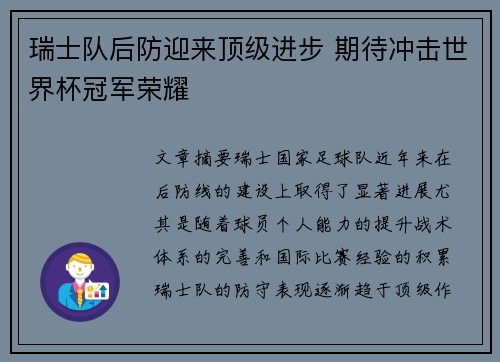 瑞士队后防迎来顶级进步 期待冲击世界杯冠军荣耀

文章摘要瑞士国家足球队近年来在后防线的建设上取得了显著进展尤其是随着球员个人能力的提升战术体系的完善和国际比赛经验的积累瑞士队的防守表现逐渐趋于顶级作